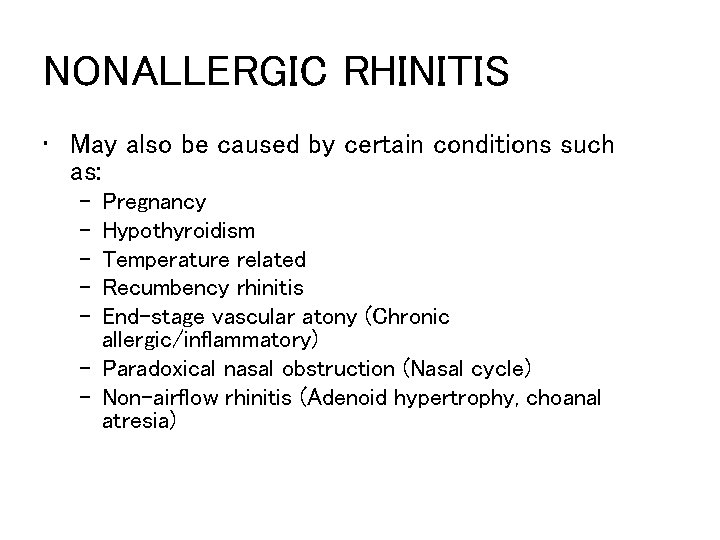 NONALLERGIC RHINITIS

• May also be caused by certain conditions such as:
 – Pregnancy
 – Hypothyroidism
 – Temperature related
 – Recumbency rhinitis
 – End-stage vascular atony (Chronic allergic/inflammatory)
 – Paradoxical nasal obstruction (Nasal cycle)
 – Non-airflow rhinitis (Adenoid hypertrophy, choanal atresia)